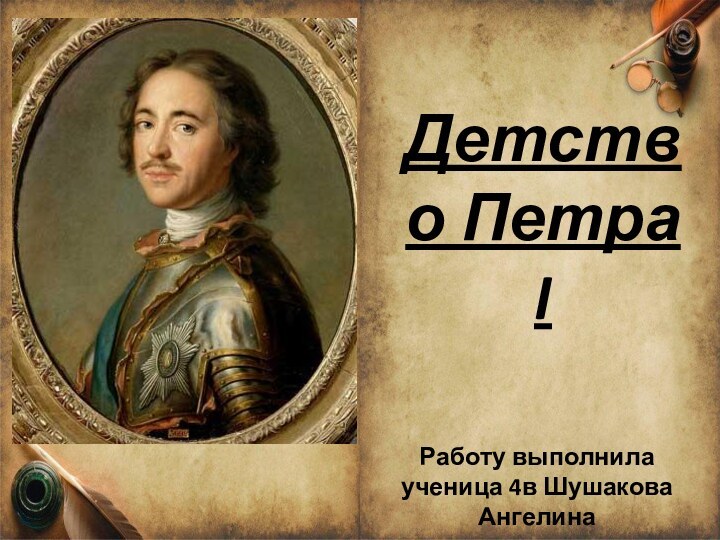 Детство Петра I

Работу выполнила ученица 4в Шушакова Ангелина